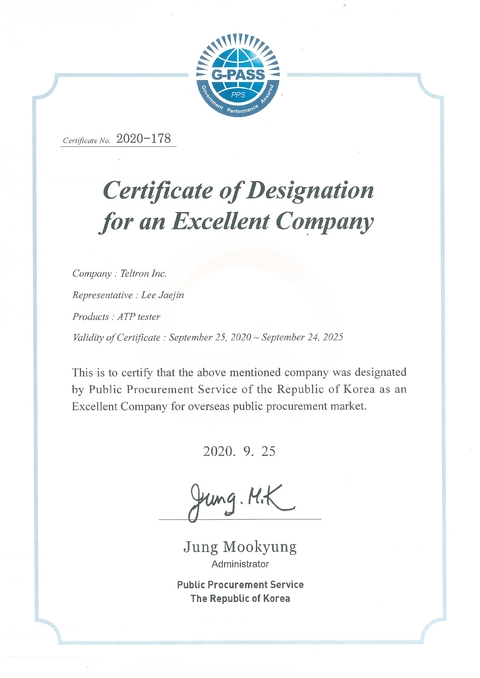 G-PASS
PPS
Government Performance Assured

Certificate No. 2020-178

Certificate of Designation for an Excellent Company

Company : Teltron Inc.

Representative : Lee Jaejin

Products : ATP tester

Validity of Certificate : September 25, 2020 ~ September 24, 2025

This is to certify that the above mentioned company was designated by Public Procurement Service of the Republic of Korea as an Excellent Company for overseas public procurement market.

2020. 9. 25

Jung. M.K

Jung Mookyung
Administrator

Public Procurement Service
The Republic of Korea